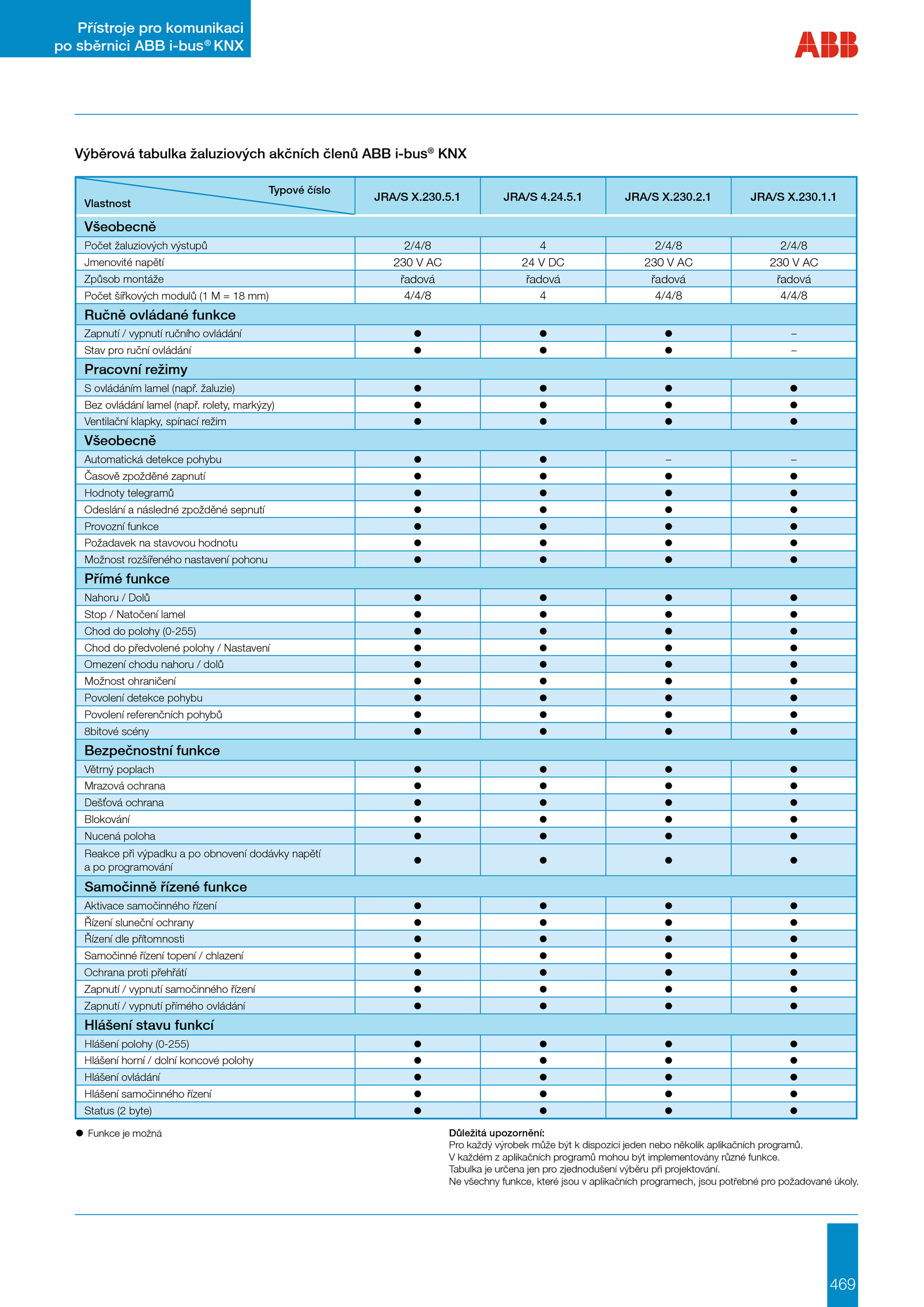 Přístroje pro komunikaci po sběrnici ABB i-bus® KNX

ABB

Výběrová tabulka žaluziových akčních členů ABB i-bus® KNX

| Typové číslo / Vlastnost | JRA/S X.230.5.1 | JRA/S 4.24.5.1 | JRA/S X.230.2.1 | JRA/S X.230.1.1 |
|---|---|---|---|---|
| **Všeobecně** | | | | |
| Počet žaluziových výstupů | 2/4/8 | 4 | 2/4/8 | 2/4/8 |
| Jmenovité napětí | 230 V AC | 24 V DC | 230 V AC | 230 V AC |
| Způsob montáže | řadová | řadová | řadová | řadová |
| Počet šířkových modulů (1 M = 18 mm) | 4/4/8 | 4 | 4/4/8 | 4/4/8 |
| **Ručně ovládané funkce** | | | | |
| Zapnutí / vypnutí ručního ovládání | ● | ● | ● | – |
| Stav pro ruční ovládání | ● | ● | ● | – |
| **Pracovní režimy** | | | | |
| S ovládáním lamel (např. žaluzie) | ● | ● | ● | ● |
| Bez ovládání lamel (např. rolety, markýzy) | ● | ● | ● | ● |
| Ventilační klapky, spínací režim | ● | ● | ● | ● |
| **Všeobecně** | | | | |
| Automatická detekce pohybu | ● | ● | – | – |
| Časově zpožděné zapnutí | ● | ● | ● | ● |
| Hodnoty telegramů | ● | ● | ● | ● |
| Odeslání a následné zpožděné sepnutí | ● | ● | ● | ● |
| Provozní funkce | ● | ● | ● | ● |
| Požadavek na stavovou hodnotu | ● | ● | ● | ● |
| Možnost rozšířeného nastavení pohonu | ● | ● | ● | ● |
| **Přímé funkce** | | | | |
| Nahoru / Dolů | ● | ● | ● | ● |
| Stop / Natočení lamel | ● | ● | ● | ● |
| Chod do polohy (0-255) | ● | ● | ● | ● |
| Chod do předvolené polohy / Nastavení | ● | ● | ● | ● |
| Omezení chodu nahoru / dolů | ● | ● | ● | ● |
| Možnost ohraničení | ● | ● | ● | ● |
| Povolení detekce pohybu | ● | ● | ● | ● |
| Povolení referenčních pohybů | ● | ● | ● | ● |
| 8bitové scény | ● | ● | ● | ● |
| **Bezpečnostní funkce** | | | | |
| Větrný poplach | ● | ● | ● | ● |
| Mrazová ochrana | ● | ● | ● | ● |
| Dešťová ochrana | ● | ● | ● | ● |
| Blokování | ● | ● | ● | ● |
| Nucená poloha | ● | ● | ● | ● |
| Reakce při výpadku a po obnovení dodávky napětí a po programování | ● | ● | ● | ● |
| **Samočinně řízené funkce** | | | | |
| Aktivace samočinného řízení | ● | ● | ● | ● |
| Řízení sluneční ochrany | ● | ● | ● | ● |
| Řízení dle přítomnosti | ● | ● | ● | ● |
| Samočinné řízení topení / chlazení | ● | ● | ● | ● |
| Ochrana proti přehřátí | ● | ● | ● | ● |
| Zapnutí / vypnutí samočinného řízení | ● | ● | ● | ● |
| Zapnutí / vypnutí přímého ovládání | ● | ● | ● | ● |
| **Hlášení stavu funkcí** | | | | |
| Hlášení polohy (0-255) | ● | ● | ● | ● |
| Hlášení horní / dolní koncové polohy | ● | ● | ● | ● |
| Hlášení ovládání | ● | ● | ● | ● |
| Hlášení samočinného řízení | ● | ● | ● | ● |
| Status (2 byte) | ● | ● | ● | ● |

● Funkce je možná

Důležitá upozornění:
Pro každý výrobek může být k dispozici jeden nebo několik aplikačních programů.
V každém z aplikačních programů mohou být implementovány různé funkce.
Tabulka je určena jen pro zjednodušení výběru při projektování.
Ne všechny funkce, které jsou v aplikačních programech, jsou potřebné pro požadované úkoly.

469